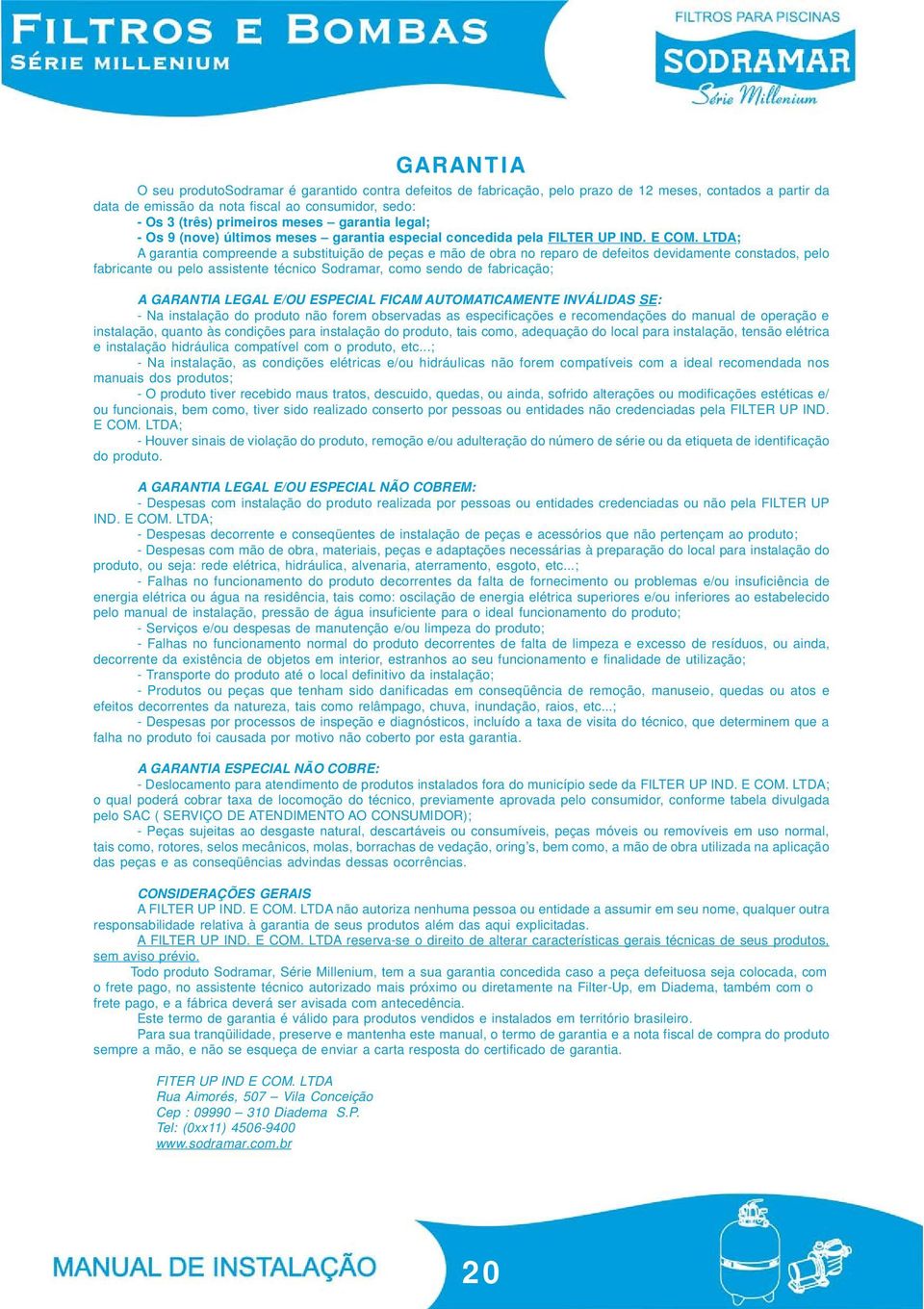 FILTROS E BOMBAS
SÉRIE MILLENIUM

FILTROS PARA PISCINAS
SODRAMAR
Série Millenium

GARANTIA

O seu produtoSodramar é garantido contra defeitos de fabricação, pelo prazo de 12 meses, contados a partir da data de emissão da nota fiscal ao consumidor, sedo:
- Os 3 (três) primeiros meses – garantia legal;
- Os 9 (nove) últimos meses – garantia especial concedida pela FILTER UP IND. E COM. LTDA;
A garantia compreende a substituição de peças e mão de obra no reparo de defeitos devidamente constados, pelo fabricante ou pelo assistente técnico Sodramar, como sendo de fabricação;

A GARANTIA LEGAL E/OU ESPECIAL FICAM AUTOMATICAMENTE INVÁLIDAS SE:
- Na instalação do produto não forem observadas as especificações e recomendações do manual de operação e instalação, quanto às condições para instalação do produto, tais como, adequação do local para instalação, tensão elétrica e instalação hidráulica compatível com o produto, etc...;
- Na instalação, as condições elétricas e/ou hidráulicas não forem compatíveis com a ideal recomendada nos manuais dos produtos;
- O produto tiver recebido maus tratos, descuido, quedas, ou ainda, sofrido alterações ou modificações estéticas e/ou funcionais, bem como, tiver sido realizado conserto por pessoas ou entidades não credenciadas pela FILTER UP IND. E COM. LTDA;
- Houver sinais de violação do produto, remoção e/ou adulteração do número de série ou da etiqueta de identificação do produto.

A GARANTIA LEGAL E/OU ESPECIAL NÃO COBREM:
- Despesas com instalação do produto realizada por pessoas ou entidades credenciadas ou não pela FILTER UP IND. E COM. LTDA;
- Despesas decorrente e conseqüentes de instalação de peças e acessórios que não pertençam ao produto;
- Despesas com mão de obra, materiais, peças e adaptações necessárias à preparação do local para instalação do produto, ou seja: rede elétrica, hidráulica, alvenaria, aterramento, esgoto, etc...;
- Falhas no funcionamento do produto decorrentes da falta de fornecimento ou problemas e/ou insuficiência de energia elétrica ou água na residência, tais como: oscilação de energia elétrica superiores e/ou inferiores ao estabelecido pelo manual de instalação, pressão de água insuficiente para o ideal funcionamento do produto;
- Serviços e/ou despesas de manutenção e/ou limpeza do produto;
- Falhas no funcionamento normal do produto decorrentes de falta de limpeza e excesso de resíduos, ou ainda, decorrente da existência de objetos em interior, estranhos ao seu funcionamento e finalidade de utilização;
- Transporte do produto até o local definitivo da instalação;
- Produtos ou peças que tenham sido danificadas em conseqüência de remoção, manuseio, quedas ou atos e efeitos decorrentes da natureza, tais como relâmpago, chuva, inundação, raios, etc...;
- Despesas por processos de inspeção e diagnósticos, incluído a taxa de visita do técnico, que determinem que a falha no produto foi causada por motivo não coberto por esta garantia.

A GARANTIA ESPECIAL NÃO COBRE:
- Deslocamento para atendimento de produtos instalados fora do município sede da FILTER UP IND. E COM. LTDA; o qual poderá cobrar taxa de locomoção do técnico, previamente aprovada pelo consumidor, conforme tabela divulgada pelo SAC ( SERVIÇO DE ATENDIMENTO AO CONSUMIDOR);
- Peças sujeitas ao desgaste natural, descartáveis ou consumíveis, peças móveis ou removíveis em uso normal, tais como, rotores, selos mecânicos, molas, borrachas de vedação, oring's, bem como, a mão de obra utilizada na aplicação das peças e as conseqüências advindas dessas ocorrências.

CONSIDERAÇÕES GERAIS
A FILTER UP IND. E COM. LTDA não autoriza nenhuma pessoa ou entidade a assumir em seu nome, qualquer outra responsabilidade relativa à garantia de seus produtos além das aqui explicitadas.
A FILTER UP IND. E COM. LTDA reserva-se o direito de alterar características gerais técnicas de seus produtos, sem aviso prévio.
Todo produto Sodramar, Série Millenium, tem a sua garantia concedida caso a peça defeituosa seja colocada, com o frete pago, no assistente técnico autorizado mais próximo ou diretamente na Filter-Up, em Diadema, também com o frete pago, e a fábrica deverá ser avisada com antecedência.
Este termo de garantia é válido para produtos vendidos e instalados em território brasileiro.
Para sua tranqüilidade, preserve e mantenha este manual, o termo de garantia e a nota fiscal de compra do produto sempre a mão, e não se esqueça de enviar a carta resposta do certificado de garantia.

FITER UP IND E COM. LTDA
Rua Aimorés, 507 – Vila Conceição
Cep : 09990 – 310 Diadema S.P.
Tel: (0xx11) 4506-9400
www.sodramar.com.br

MANUAL DE INSTALAÇÃO
20